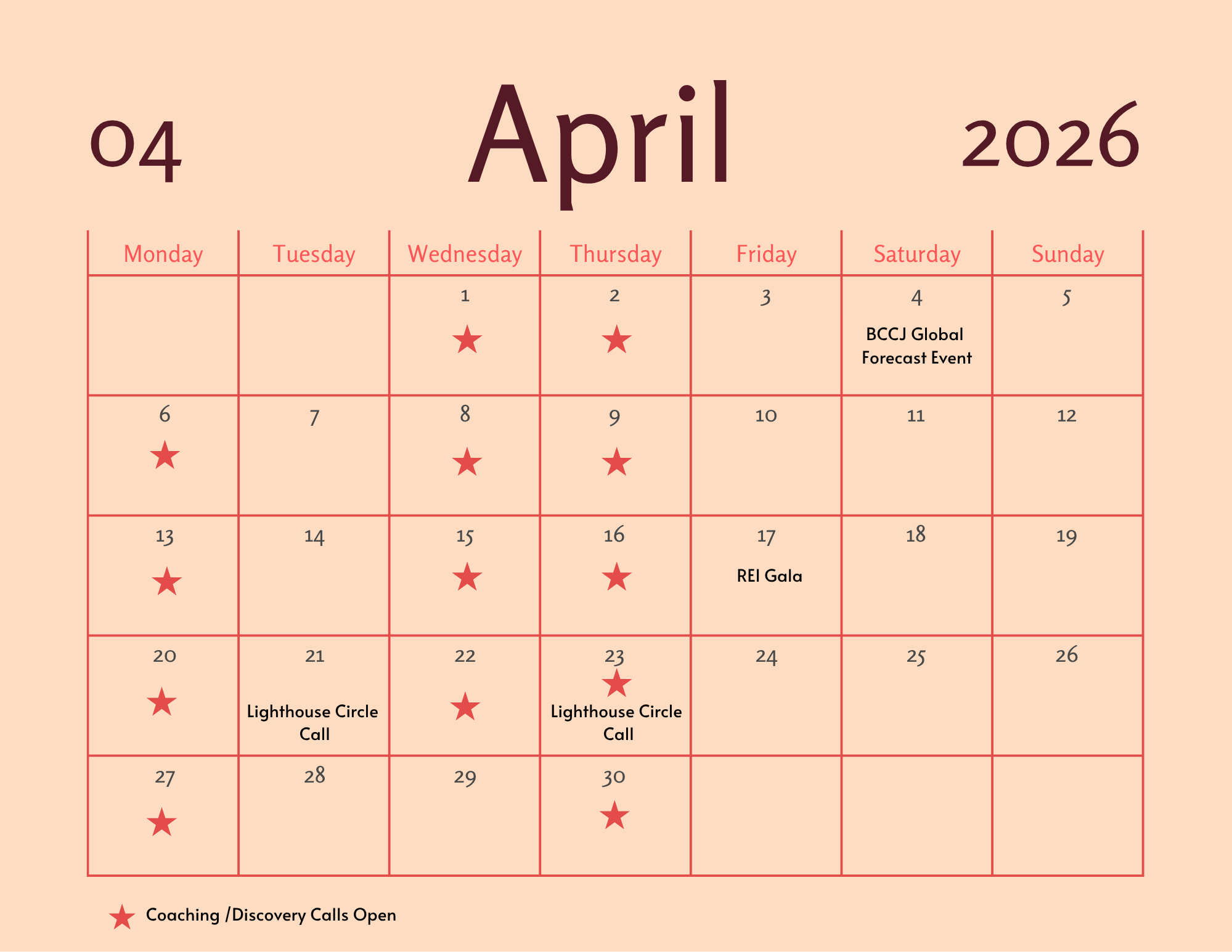 04 April 2026

| Monday | Tuesday | Wednesday | Thursday | Friday | Saturday | Sunday |
|---|---|---|---|---|---|---|
| | | 1 ★ | 2 ★ | 3 | 4 BCCJ Global Forecast Event | 5 |
| 6 ★ | 7 | 8 ★ | 9 ★ | 10 | 11 | 12 |
| 13 ★ | 14 | 15 ★ | 16 ★ | 17 REI Gala | 18 | 19 |
| 20 ★ | 21 Lighthouse Circle Call | 22 ★ | 23 ★ Lighthouse Circle Call | 24 | 25 | 26 |
| 27 ★ | 28 | 29 | 30 ★ | | | |

★ Coaching /Discovery Calls Open